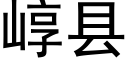 崞县